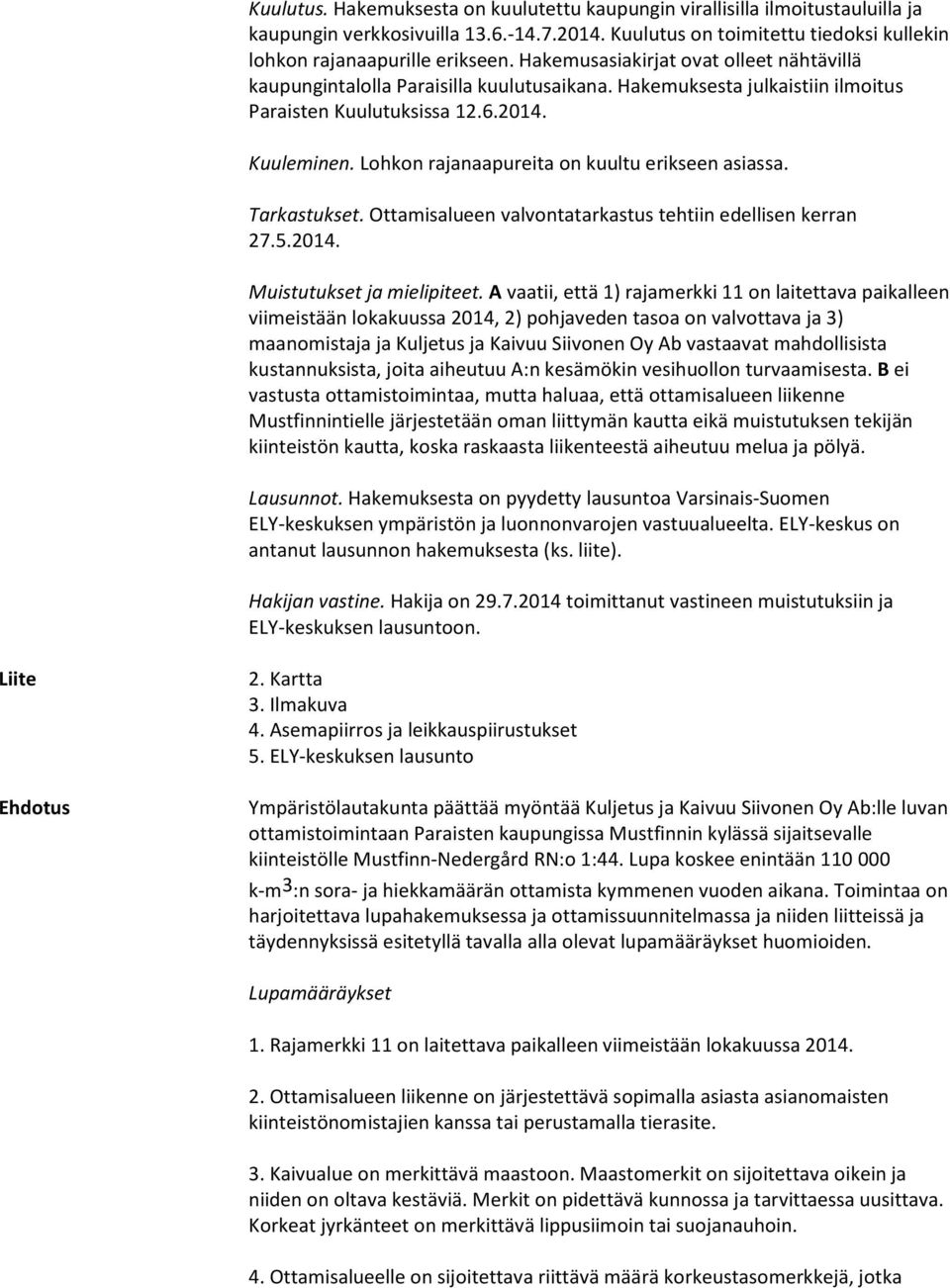 Kuulutus. Hakemuksesta on kuulutettu kaupungin virallisilla ilmoitustauluilla ja kaupungin verkkosivuilla 13.6.-14.7.2014. Kuulutus on toimitettu tiedoksi kullekin lohkon rajanaapurille erikseen. Hakemusasiakirjat ovat olleet nähtävillä kaupungintalolla Paraisilla kuulutusaikana. Hakemuksesta julkaistiin ilmoitus Paraisten Kuulutuksissa 12.6.2014.

Kuuleminen. Lohkon rajanaapureita on kuultu erikseen asiassa.

Tarkastukset. Ottamisalueen valvontatarkastus tehtiin edellisen kerran 27.5.2014.

Muistutukset ja mielipiteet. A vaatii, että 1) rajamerkki 11 on laitettava paikalleen viimeistään lokakuussa 2014, 2) pohjaveden tasoa on valvottava ja 3) maanomistaja ja Kuljetus ja Kaivuu Siivonen Oy Ab vastaavat mahdollisista kustannuksista, joita aiheutuu A:n kesämökin vesihuollon turvaamisesta. B ei vastusta ottamistoimintaa, mutta haluaa, että ottamisalueen liikenne Mustfinnintielle järjestetään oman liittymän kautta eikä muistutuksen tekijän kiinteistön kautta, koska raskaasta liikenteestä aiheutuu melua ja pölyä.

Lausunnot. Hakemuksesta on pyydetty lausuntoa Varsinais-Suomen ELY-keskuksen ympäristön ja luonnonvarojen vastuualueelta. ELY-keskus on antanut lausunnon hakemuksesta (ks. liite).

Hakijan vastine. Hakija on 29.7.2014 toimittanut vastineen muistutuksiin ja ELY-keskuksen lausuntoon.

Liite

2. Kartta
3. Ilmakuva
4. Asemapiirros ja leikkauspiirustukset
5. ELY-keskuksen lausunto

Ehdotus

Ympäristölautakunta päättää myöntää Kuljetus ja Kaivuu Siivonen Oy Ab:lle luvan ottamistoimintaan Paraisten kaupungissa Mustfinnin kylässä sijaitsevalle kiinteistölle Mustfinn-Nedergård RN:o 1:44. Lupa koskee enintään 110 000 k-m$^3$:n sora- ja hiekkamäärän ottamista kymmenen vuoden aikana. Toimintaa on harjoitettava lupahakemuksessa ja ottamissuunnitelmassa ja niiden liitteissä ja täydennyksissä esitetyllä tavalla alla olevat lupamääräykset huomioiden.

Lupamääräykset

1. Rajamerkki 11 on laitettava paikalleen viimeistään lokakuussa 2014.

2. Ottamisalueen liikenne on järjestettävä sopimalla asiasta asianomaisten kiinteistönomistajien kanssa tai perustamalla tierasite.

3. Kaivualue on merkittävä maastoon. Maastomerkit on sijoitettava oikein ja niiden on oltava kestäviä. Merkit on pidettävä kunnossa ja tarvittaessa uusittava. Korkeat jyrkänteet on merkittävä lippusiimoin tai suojanauhoin.

4. Ottamisalueelle on sijoitettava riittävä määrä korkeustasomerkkejä, jotka